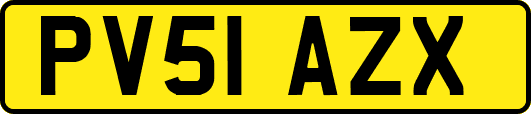 PV51 AZX